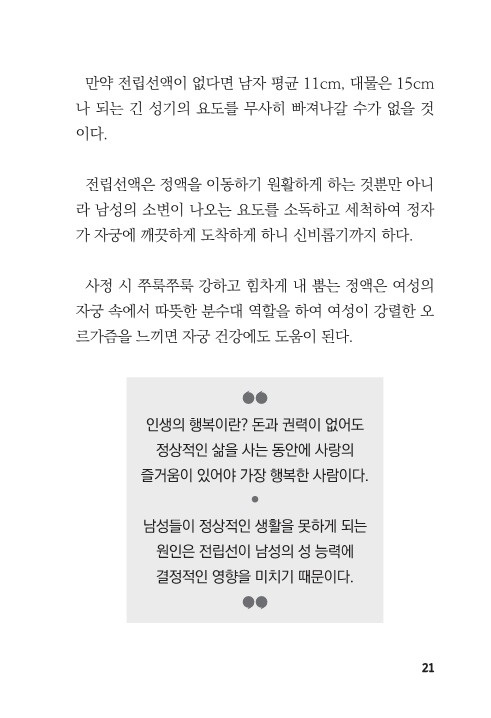 만약 전립선액이 없다면 남자 평균 11cm, 대물은 15cm나 되는 긴 성기의 요도를 무사히 빠져나갈 수가 없을 것이다.

전립선액은 정액을 이동하기 원활하게 하는 것뿐만 아니라 남성의 소변이 나오는 요도를 소독하고 세척하여 정자가 자궁에 깨끗하게 도착하게 하니 신비롭기까지 하다.

사정 시 쭈룩쭈룩 강하고 힘차게 내 뿜는 정액은 여성의 자궁 속에서 따뜻한 분수대 역할을 하여 여성이 강렬한 오르가즘을 느끼면 자궁 건강에도 도움이 된다.

인생의 행복이란? 돈과 권력이 없어도 정상적인 삶을 사는 동안에 사랑의 즐거움이 있어야 가장 행복한 사람이다.

남성들이 정상적인 생활을 못하게 되는 원인은 전립선이 남성의 성 능력에 결정적인 영향을 미치기 때문이다.

21